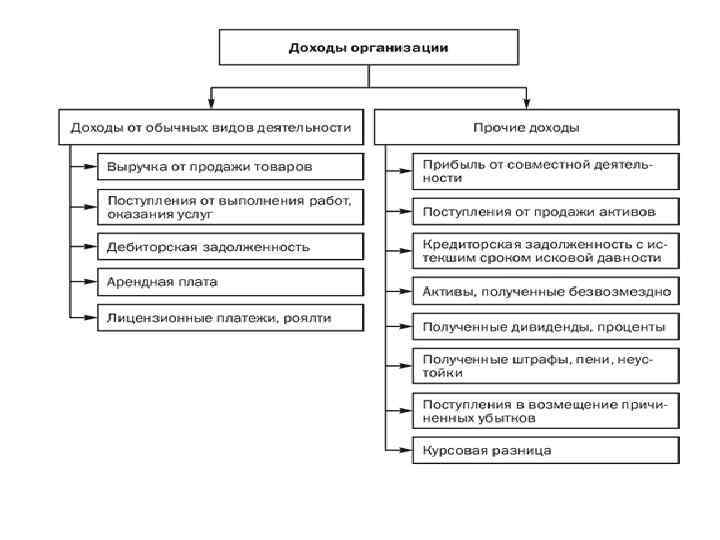 Доходы организации

Доходы от обычных видов деятельности

Выручка от продажи товаров

Поступления от выполнения работ, оказания услуг

Дебиторская задолженность

Арендная плата

Лицензионные платежи, роялти

Прочие доходы

Прибыль от совместной деятельности

Поступления от продажи активов

Кредиторская задолженность с истекшим сроком исковой давности

Активы, полученные безвозмездно

Полученные дивиденды, проценты

Полученные штрафы, пени, неустойки

Поступления в возмещение причиненных убытков

Курсовая разница